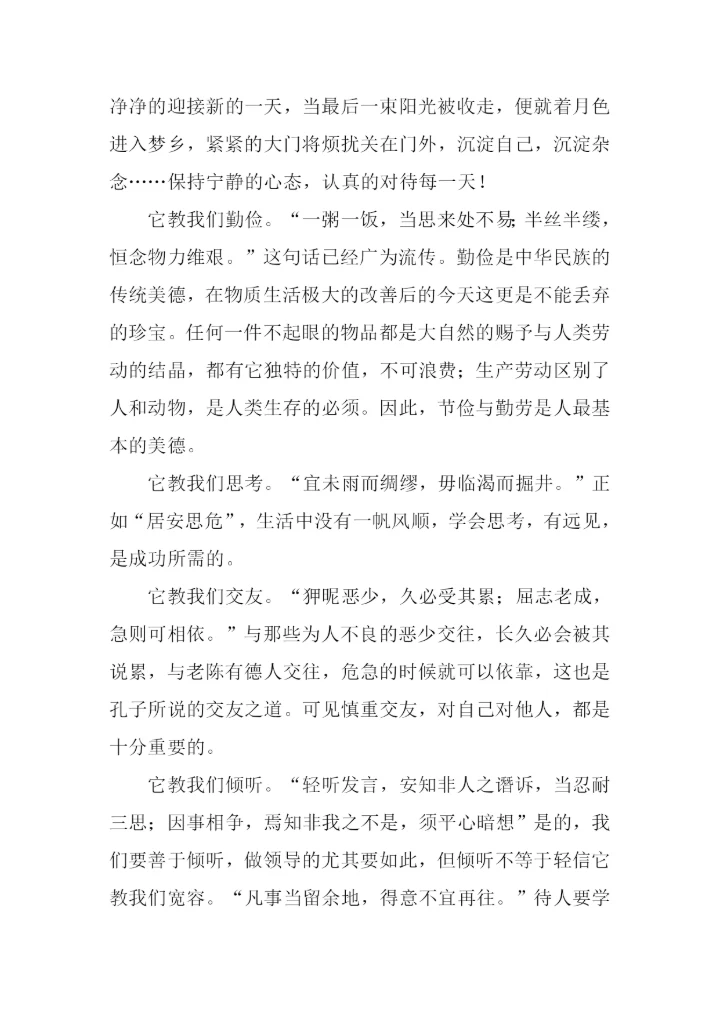 净净的迎接新的一天，当最后一束阳光被收走，便就着月色进入梦乡，紧紧的大门将烦扰关在门外，沉淀自己，沉淀杂念……保持宁静的心态，认真的对待每一天！

它教我们勤俭。“一粥一饭，当思来处不易；半丝半缕，恒念物力维艰。”这句话已经广为流传。勤俭是中华民族的传统美德，在物质生活极大的改善后的今天这更是不能丢弃的珍宝。任何一件不起眼的物品都是大自然的赐予与人类劳动的结晶，都有它独特的价值，不可浪费；生产劳动区别了人和动物，是人类生存的必须。因此，节俭与勤劳是人最基本的美德。

它教我们思考。“宜未雨而绸缪，毋临渴而掘井。”正如“居安思危”，生活中没有一帆风顺，学会思考，有远见，是成功所需的。

它教我们交友。“狎昵恶少，久必受其累；屈志老成，急则可相依。”与那些为人不良的恶少交往，长久必会被其说累，与老陈有德人交往，危急的时候就可以依靠，这也是孔子所说的交友之道。可见慎重交友，对自己对他人，都是十分重要的。

它教我们倾听。“轻听发言，安知非人之谮诉，当忍耐三思；因事相争，焉知非我之不是，须平心暗想”是的，我们要善于倾听，做领导的尤其要如此，但倾听不等于轻信它教我们宽容。“凡事当留余地，得意不宜再往。”待人要学